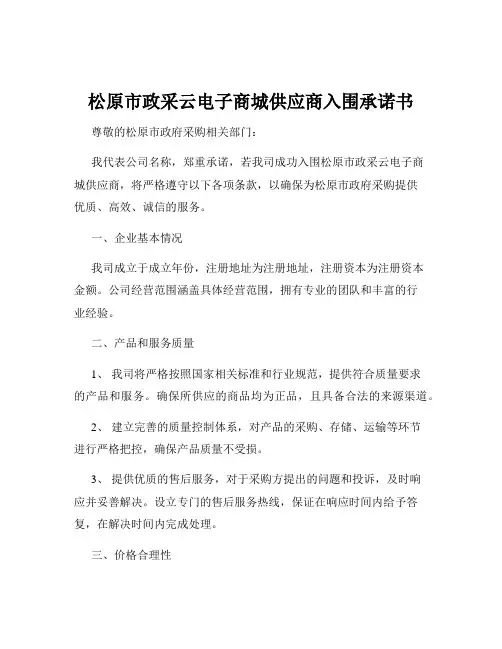 松原市政采云电子商城供应商入围承诺书

尊敬的松原市政府采购相关部门：

我代表公司名称，郑重承诺，若我司成功入围松原市政采云电子商城供应商，将严格遵守以下各项条款，以确保为松原市政府采购提供优质、高效、诚信的服务。

一、企业基本情况

我司成立于成立年份，注册地址为注册地址，注册资本为注册资本金额。公司经营范围涵盖具体经营范围，拥有专业的团队和丰富的行业经验。

二、产品和服务质量

1、 我司将严格按照国家相关标准和行业规范，提供符合质量要求的产品和服务。确保所供应的商品均为正品，且具备合法的来源渠道。

2、 建立完善的质量控制体系，对产品的采购、存储、运输等环节进行严格把控，确保产品质量不受损。

3、 提供优质的售后服务，对于采购方提出的问题和投诉，及时响应并妥善解决。设立专门的售后服务热线，保证在响应时间内给予答复，在解决时间内完成处理。

三、价格合理性